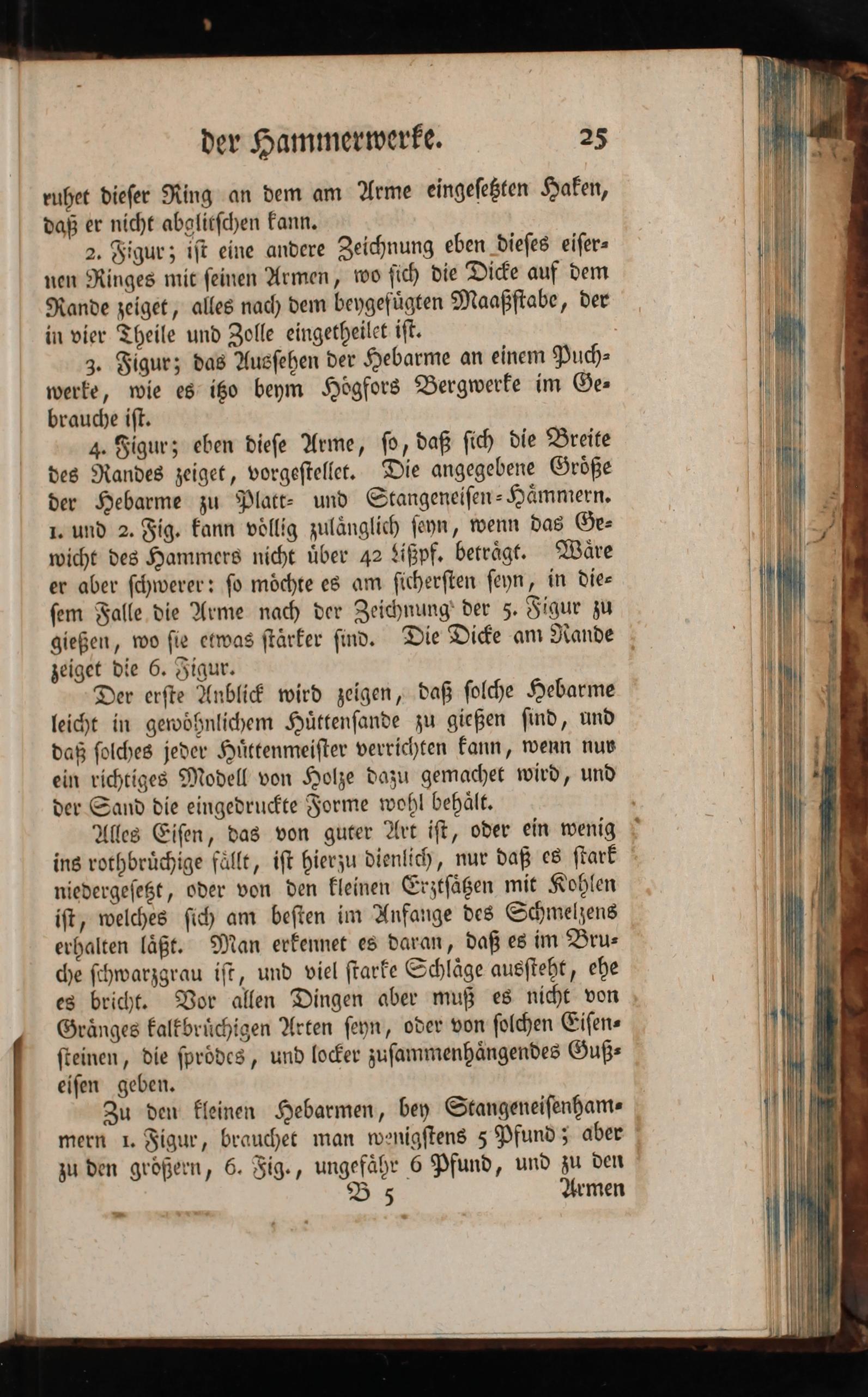 der Hammerwerke. 25

ruhet dieser Ring an dem am Arme eingesetzten Haken, daß er nicht abglitschen kann.

2. Figur; ist eine andere Zeichnung eben dieses eisernen Ringes mit seinen Armen, wo sich die Dicke auf dem Rande zeiget, alles nach dem beygefügten Maaßstabe, der in vier Theile und Zolle eingetheilet ist.

3. Figur; das Aussehen der Hebarme an einem Puchwerke, wie es itzo beym Högfors Bergwerke im Gebrauche ist.

4. Figur; eben diese Arme, so, daß sich die Breite des Randes zeiget, vorgestellet. Die angegebene Größe der Hebarme zu Platt- und Stangeneisen-Hämmern. 1. und 2. Fig. kann völlig zulänglich seyn, wenn das Gewicht des Hammers nicht über 42 Lißpf. beträgt. Wäre er aber schwerer: so möchte es am sichersten seyn, in diesem Falle die Arme nach der Zeichnung der 5. Figur zu gießen, wo sie etwas stärker sind. Die Dicke am Rande zeiget die 6. Figur.

Der erste Anblick wird zeigen, daß solche Hebarme leicht in gewöhnlichem Hüttensande zu gießen sind, und daß solches jeder Hüttenmeister verrichten kann, wenn nur ein richtiges Modell von Holze dazu gemachet wird, und der Sand die eingedruckte Forme wohl behält.

Alles Eisen, das von guter Art ist, oder ein wenig ins rothbrüchige fällt, ist hierzu dienlich, nur daß es stark niedergesetzt, oder von den kleinen Erztsätzen mit Kohlen ist, welches sich am besten im Anfange des Schmelzens erhalten läßt. Man erkennet es daran, daß es im Bruche schwarzgrau ist, und viel starke Schläge aussteht, ehe es bricht. Vor allen Dingen aber muß es nicht von Gränges kalkbrüchigen Arten seyn, oder von solchen Eisensteinen, die sprödes, und locker zusammenhängendes Gußeisen geben.

Zu den kleinen Hebarmen, bey Stangeneisenhammern 1. Figur, brauchet man wenigstens 5 Pfund; aber zu den größern, 6. Fig., ungefähr 6 Pfund, und zu den

B 5 Armen